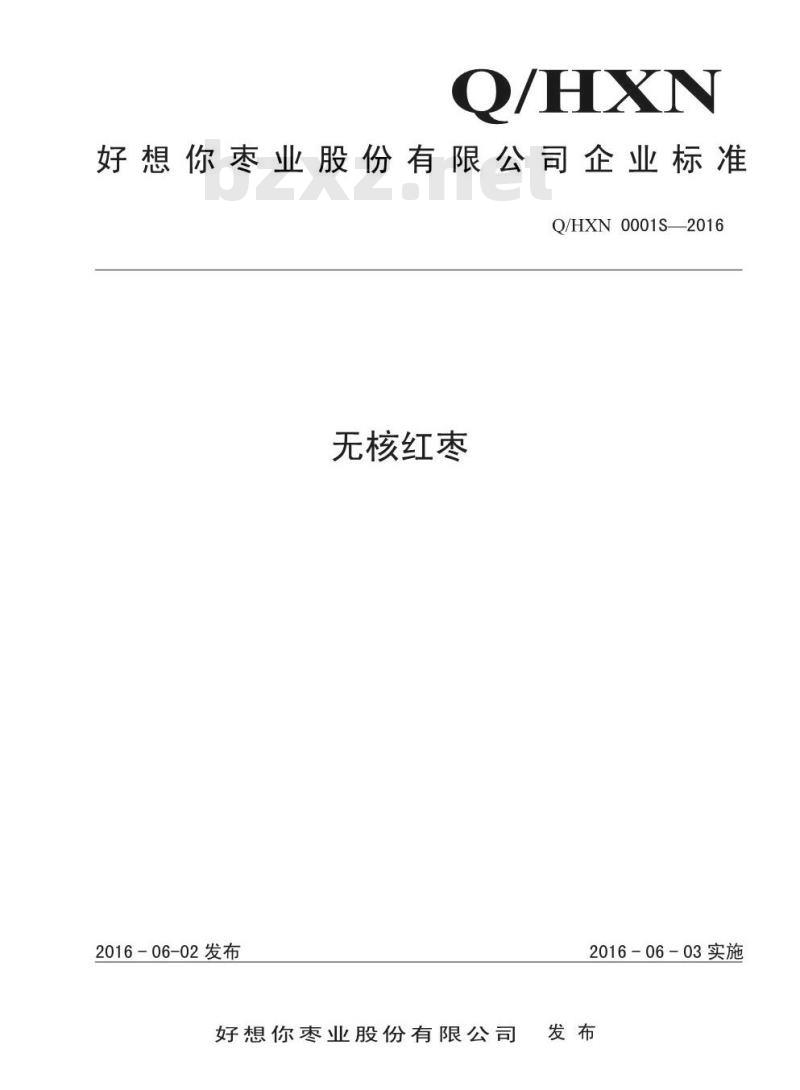 Q/HXN

好想你枣业股份有限公司企业标准

Q/HXN 0001S—2016

无核红枣

2016-06-02发布 2016-06-03实施

好想你枣业股份有限公司 发布

bzxz.net